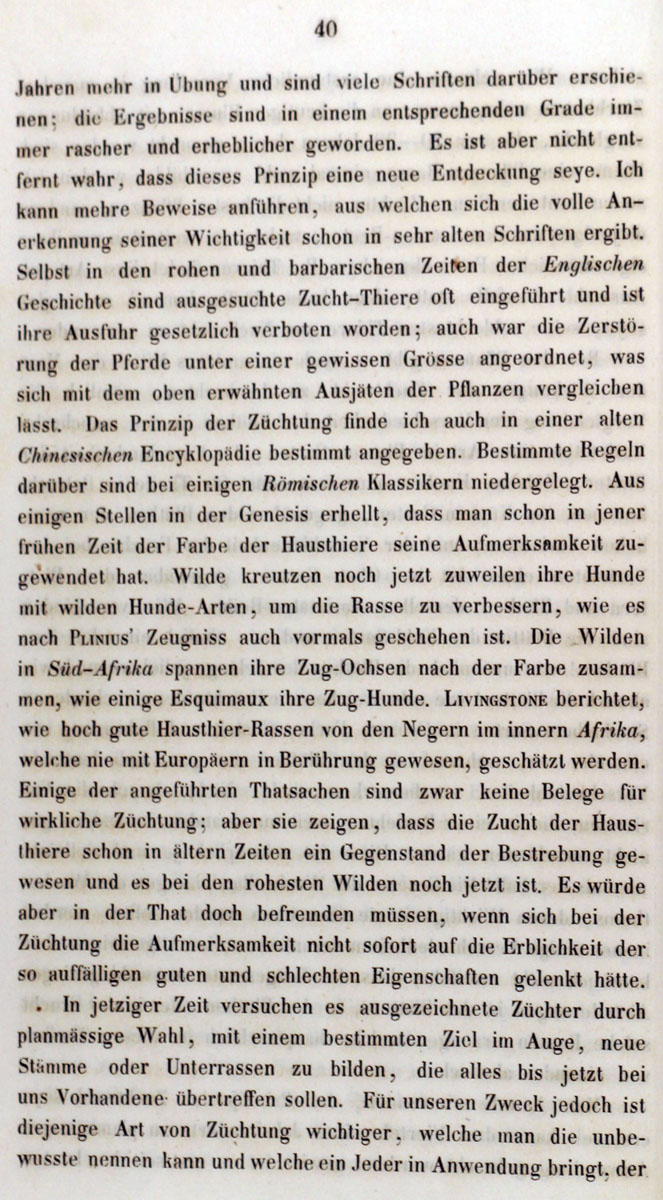 40

Jahren mehr in Übung und sind viele Schriften darüber erschienen; die Ergebnisse sind in einem entsprechenden Grade immer rascher und erheblicher geworden. Es ist aber nicht entfernt wahr, dass dieses Prinzip eine neue Entdeckung seye. Ich kann mehre Beweise anführen, aus welchen sich die volle Anerkennung seiner Wichtigkeit schon in sehr alten Schriften ergibt. Selbst in den rohen und barbarischen Zeiten der Englischen Geschichte sind ausgesuchte Zucht-Thiere oft eingeführt und ist ihre Ausfuhr gesetzlich verboten worden; auch war die Zerstörung der Pferde unter einer gewissen Grösse angeordnet, was sich mit dem oben erwähnten Ausjäten der Pflanzen vergleichen lässt. Das Prinzip der Züchtung finde ich auch in einer alten Chinesischen Encyklopädie bestimmt angegeben. Bestimmte Regeln darüber sind bei einigen Römischen Klassikern niedergelegt. Aus einigen Stellen in der Genesis erhellt, dass man schon in jener frühen Zeit der Farbe der Hausthiere seine Aufmerksamkeit zugewendet hat. Wilde kreutzen noch jetzt zuweilen ihre Hunde mit wilden Hunde-Arten, um die Rasse zu verbessern, wie es nach Plinius' Zeugniss auch vormals geschehen ist. Die Wilden in Süd-Afrika spannen ihre Zug-Ochsen nach der Farbe zusammen, wie einige Esquimaux ihre Zug-Hunde. Livingstone berichtet, wie hoch gute Hausthier-Rassen von den Negern im innern Afrika, welche nie mit Europäern in Berührung gewesen, geschätzt werden. Einige der angeführten Thatsachen sind zwar keine Belege für wirkliche Züchtung; aber sie zeigen, dass die Zucht der Hausthiere schon in ältern Zeiten ein Gegenstand der Bestrebung gewesen und es bei den rohesten Wilden noch jetzt ist. Es würde aber in der That doch befremden müssen, wenn sich bei der Züchtung die Aufmerksamkeit nicht sofort auf die Erblichkeit der so auffälligen guten und schlechten Eigenschaften gelenkt hätte.

In jetziger Zeit versuchen es ausgezeichnete Züchter durch planmässige Wahl, mit einem bestimmten Ziel im Auge, neue Stämme oder Unterrassen zu bilden, die alles bis jetzt bei uns Vorhandene übertreffen sollen. Für unseren Zweck jedoch ist diejenige Art von Züchtung wichtiger, welche man die unbewusste nennen kann und welche ein Jeder in Anwendung bringt, der